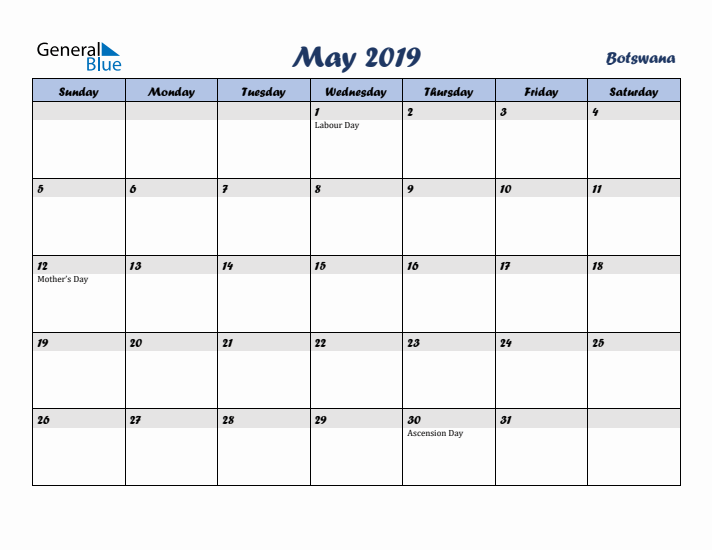 General Blue

May 2019

Botswana

| Sunday | Monday | Tuesday | Wednesday | Thursday | Friday | Saturday |
|---|---|---|---|---|---|---|
| | | | 1 Labour Day | 2 | 3 | 4 |
| 5 | 6 | 7 | 8 | 9 | 10 | 11 |
| 12 Mother's Day | 13 | 14 | 15 | 16 | 17 | 18 |
| 19 | 20 | 21 | 22 | 23 | 24 | 25 |
| 26 | 27 | 28 | 29 | 30 Ascension Day | 31 | |